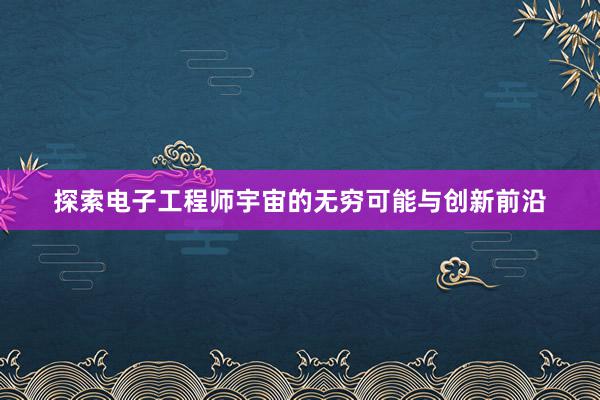 探索电子工程师宇宙的无穷可能与创新前沿